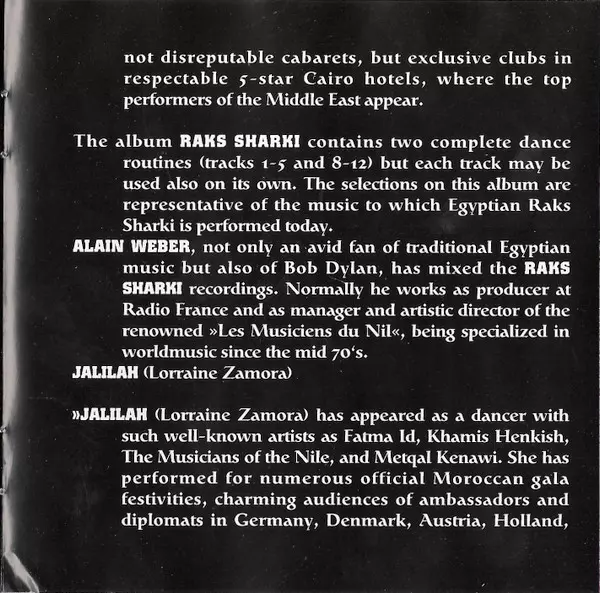 not disreputable cabarets, but exclusive clubs in respectable 5-star Cairo hotels, where the top performers of the Middle East appear.

The album RAKS SHARKI contains two complete dance routines (tracks 1-5 and 8-12) but each track may be used also on its own. The selections on this album are representative of the music to which Egyptian Raks Sharki is performed today.

ALAIN WEBER, not only an avid fan of traditional Egyptian music but also of Bob Dylan, has mixed the RAKS SHARKI recordings. Normally he works as producer at Radio France and as manager and artistic director of the renowned »Les Musiciens du Nil«, being specialized in worldmusic since the mid 70's.

JALILAH (Lorraine Zamora)

»JALILAH (Lorraine Zamora) has appeared as a dancer with such well-known artists as Fatma Id, Khamis Henkish, The Musicians of the Nile, and Metqal Kenawi. She has performed for numerous official Moroccan gala festivities, charming audiences of ambassadors and diplomats in Germany, Denmark, Austria, Holland,